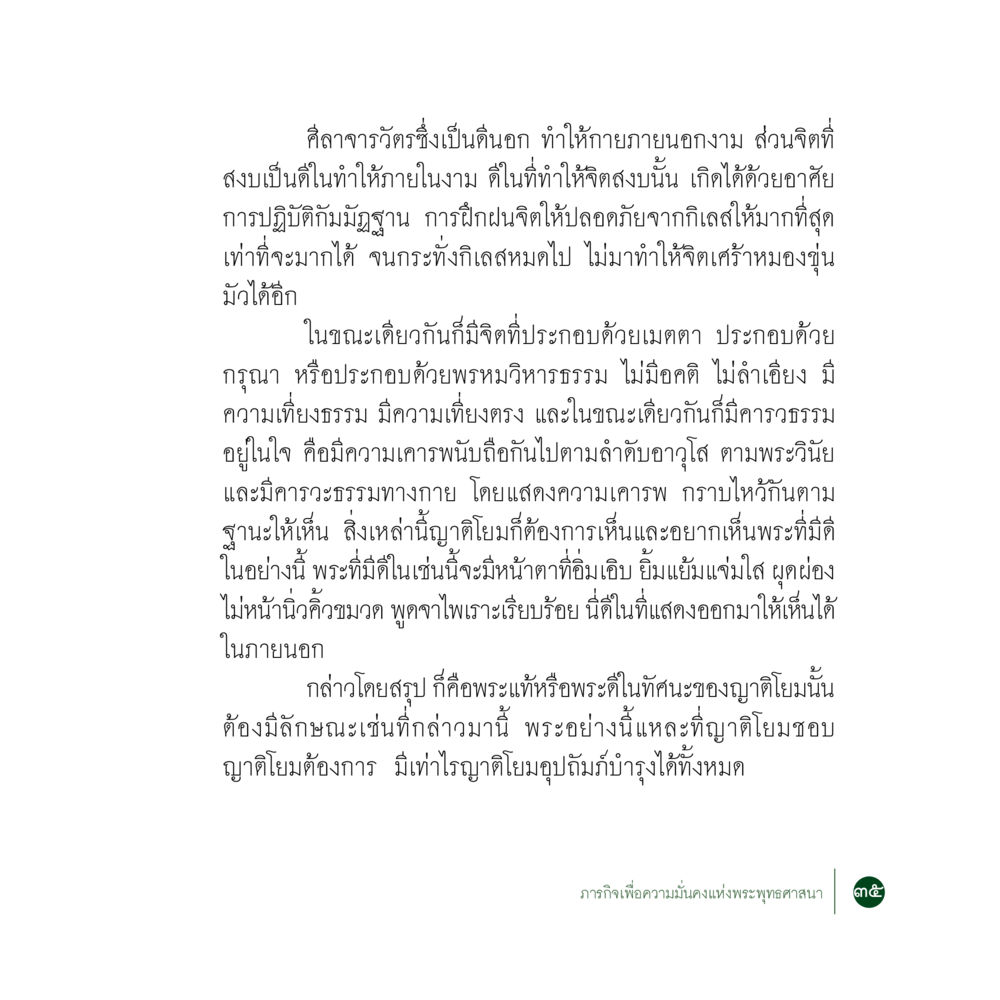 ศีลาจารวัตรซึ่งเป็นดีนอก ทำให้กายภายนอกงาม ส่วนจิตที่สงบเป็นดีในทำให้ภายในงาม ดีในที่ทำให้จิตสงบนั้น เกิดได้ด้วยอาศัยการปฏิบัติกัมมัฏฐาน การฝึกฝนจิตให้ปลอดภัยจากกิเลสให้มากที่สุดเท่าที่จะมากได้ จนกระทั่งกิเลสหมดไป ไม่มาทำให้จิตเศร้าหมองขุ่นมัวได้อีก

ในขณะเดียวกันก็มีจิตที่ประกอบด้วยเมตตา ประกอบด้วยกรุณา หรือประกอบด้วยพรหมวิหารธรรม ไม่มีอคติ ไม่ลำเอียง มีความเที่ยงธรรม มีความเที่ยงตรง และในขณะเดียวกันก็มีคารวธรรมอยู่ในใจ คือมีความเคารพนับถือกันไปตามลำดับอาวุโส ตามพระวินัย และมีคารวะธรรมทางกาย โดยแสดงความเคารพ กราบไหว้กันตามฐานะให้เห็น สิ่งเหล่านี้ญาติโยมก็ต้องการเห็นและอยากเห็นพระที่มีดีในอย่างนี้ พระที่มีดีในเช่นนี้จะมีหน้าตาที่อิ่มเอิบ ยิ้มแย้มแจ่มใส ผุดผ่อง ไม่หน้านิ่วคิ้วขมวด พูดจาไพเราะเรียบร้อย นี่ดีในที่แสดงออกมาให้เห็นได้ในภายนอก

กล่าวโดยสรุป ก็คือพระแท้หรือพระดีในทัศนะของญาติโยมนั้น ต้องมีลักษณะเช่นที่กล่าวมานี้ พระอย่างนี้แหละที่ญาติโยมชอบ ญาติโยมต้องการ มีเท่าไรญาติโยมอุปถัมภ์บำรุงได้ทั้งหมด

ภารกิจเพื่อความมั่นคงแห่งพระพุทธศาสนา ๓๕